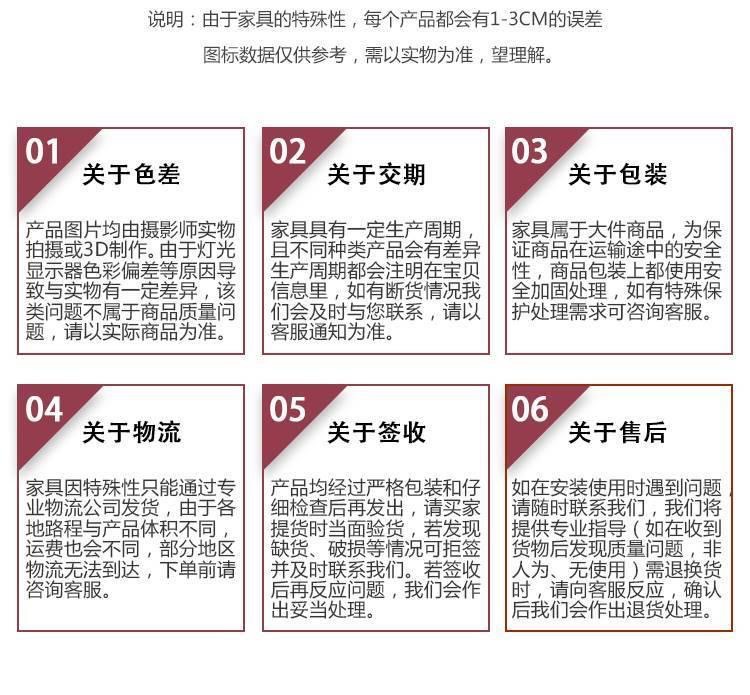 说明：由于家具的特殊性，每个产品都会有1-3CM的误差

图标数据仅供参考，需以实物为准，望理解。

01 关于色差

产品图片均由摄影师实物拍摄或3D制作。由于灯光显示器色彩偏差等原因导致与实物有一定差异，该类问题不属于商品质量问题，请以实际商品为准。

02 关于交期

家具具有一定生产周期，且不同种类产品会有差异生产周期都会注明在宝贝信息里，如有断货情况我们会及时与您联系，请以客服通知为准。

03 关于包装

家具属于大件商品，为保证商品在运输途中的安全性，商品包装上都使用安全加固处理，如有特殊保护处理需求可咨询客服。

04 关于物流

家具因特殊性只能通过专业物流公司发货，由于各地路程与产品体积不同，运费也会不同，部分地区物流无法到达，下单前请咨询客服。

05 关于签收

产品均经过严格包装和仔细检查后再发出，请买家提货时当面验货，若发现缺货、破损等情况可拒签并及时联系我们。若签收后再反应问题，我们会作出妥当处理。

06 关于售后

如在安装使用时遇到问题，请随时联系我们，我们将提供专业指导（如在收到货物后发现质量问题，非人为、无使用）需退换货时，请向客服反应，确认后我们会作出退货处理。